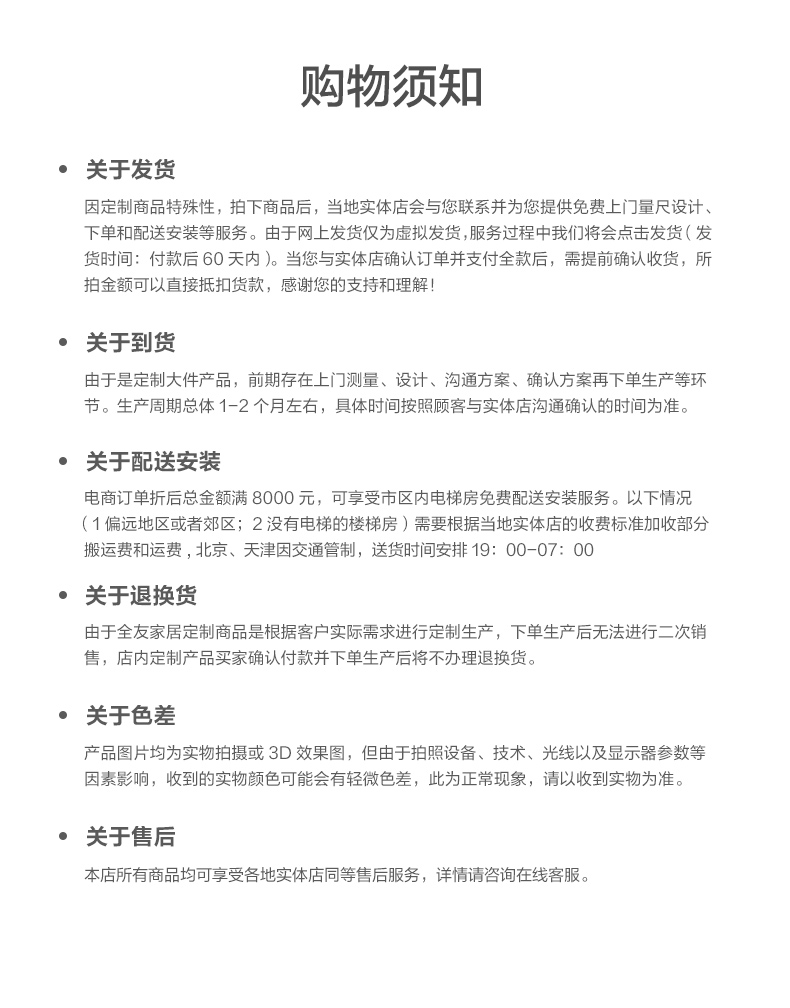 购物须知

• 关于发货

因定制商品特殊性，拍下商品后，当地实体店会与您联系并为您提供免费上门量尺设计、下单和配送安装等服务。由于网上发货仅为虚拟发货，服务过程中我们将会点击发货（发货时间：付款后 60 天内）。当您与实体店确认订单并支付全款后，需提前确认收货，所拍金额可以直接抵扣货款，感谢您的支持和理解！

• 关于到货

由于是定制大件产品，前期存在上门测量、设计、沟通方案、确认方案再下单生产等环节。生产周期总体 1-2 个月左右，具体时间按照顾客与实体店沟通确认的时间为准。

• 关于配送安装

电商订单折后总金额满 8000 元，可享受市区内电梯房免费配送安装服务。以下情况（1 偏远地区或者郊区；2 没有电梯的楼梯房）需要根据当地实体店的收费标准加收部分搬运费和运费，北京、天津因交通管制，送货时间安排 19：00-07：00

• 关于退换货

由于全友家居定制商品是根据客户实际需求进行定制生产，下单生产后无法进行二次销售，店内定制产品买家确认付款并下单生产后将不办理退换货。

• 关于色差

产品图片均为实物拍摄或 3D 效果图，但由于拍照设备、技术、光线以及显示器参数等因素影响，收到的实物颜色可能会有轻微色差，此为正常现象，请以收到实物为准。

• 关于售后

本店所有商品均可享受各地实体店同等售后服务，详情请咨询在线客服。